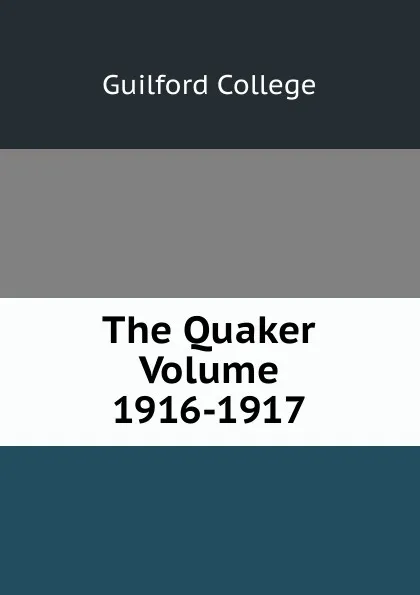 Guilford College

The Quaker Volume 1916-1917